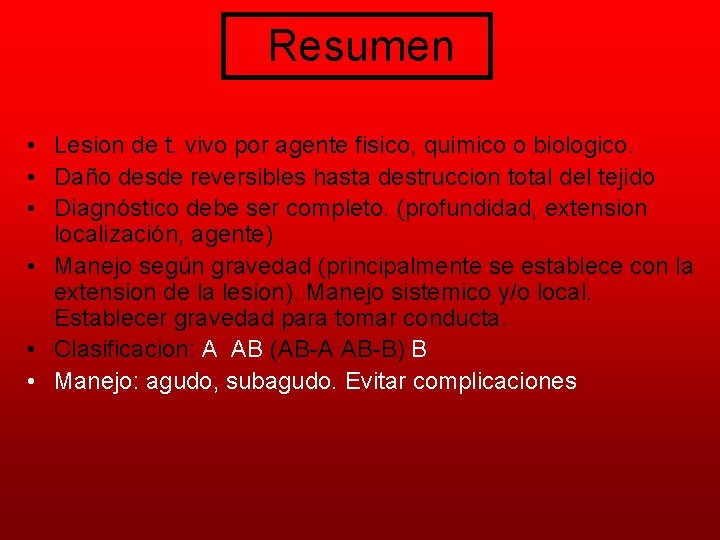 Resumen

• Lesion de t. vivo por agente fisico, quimico o biologico.
• Daño desde reversibles hasta destruccion total del tejido
• Diagnóstico debe ser completo. (profundidad, extension localización, agente)
• Manejo según gravedad (principalmente se establece con la extension de la lesion). Manejo sistemico y/o local. Establecer gravedad para tomar conducta.
• Clasificacion: A AB (AB-A AB-B) B
• Manejo: agudo, subagudo. Evitar complicaciones